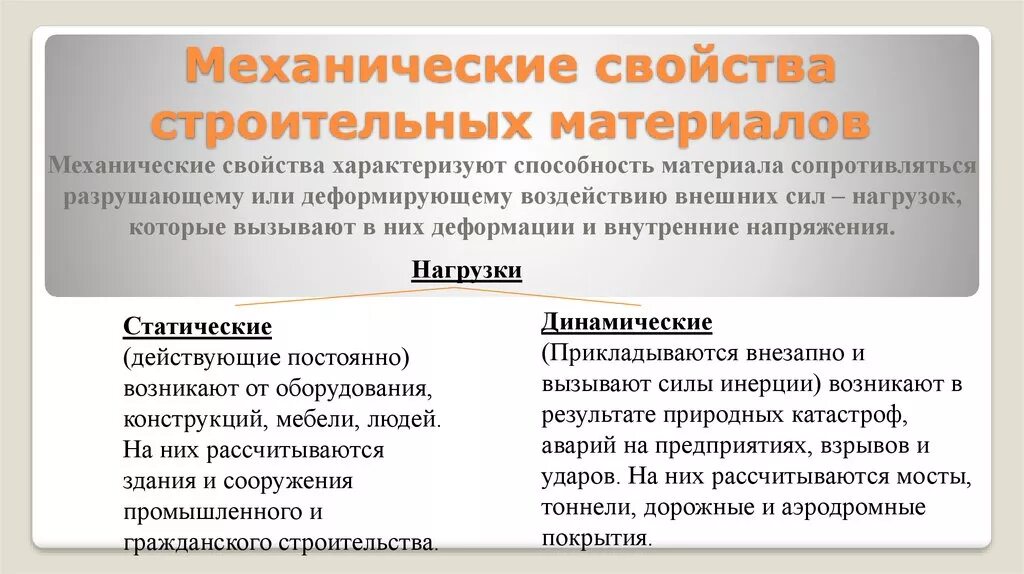 Механические свойства строительных материалов

Механические свойства характеризуют способность материала сопротивляться разрушающему или деформирующему воздействию внешних сил – нагрузок, которые вызывают в них деформации и внутренние напряжения.

Нагрузки

Статические
(действующие постоянно) возникают от оборудования, конструкций, мебели, людей. На них рассчитываются здания и сооружения промышленного и гражданского строительства.

Динамические
(Прикладываются внезапно и вызывают силы инерции) возникают в результате природных катастроф, аварий на предприятиях, взрывов и ударов. На них рассчитываются мосты, тоннели, дорожные и аэродромные покрытия.